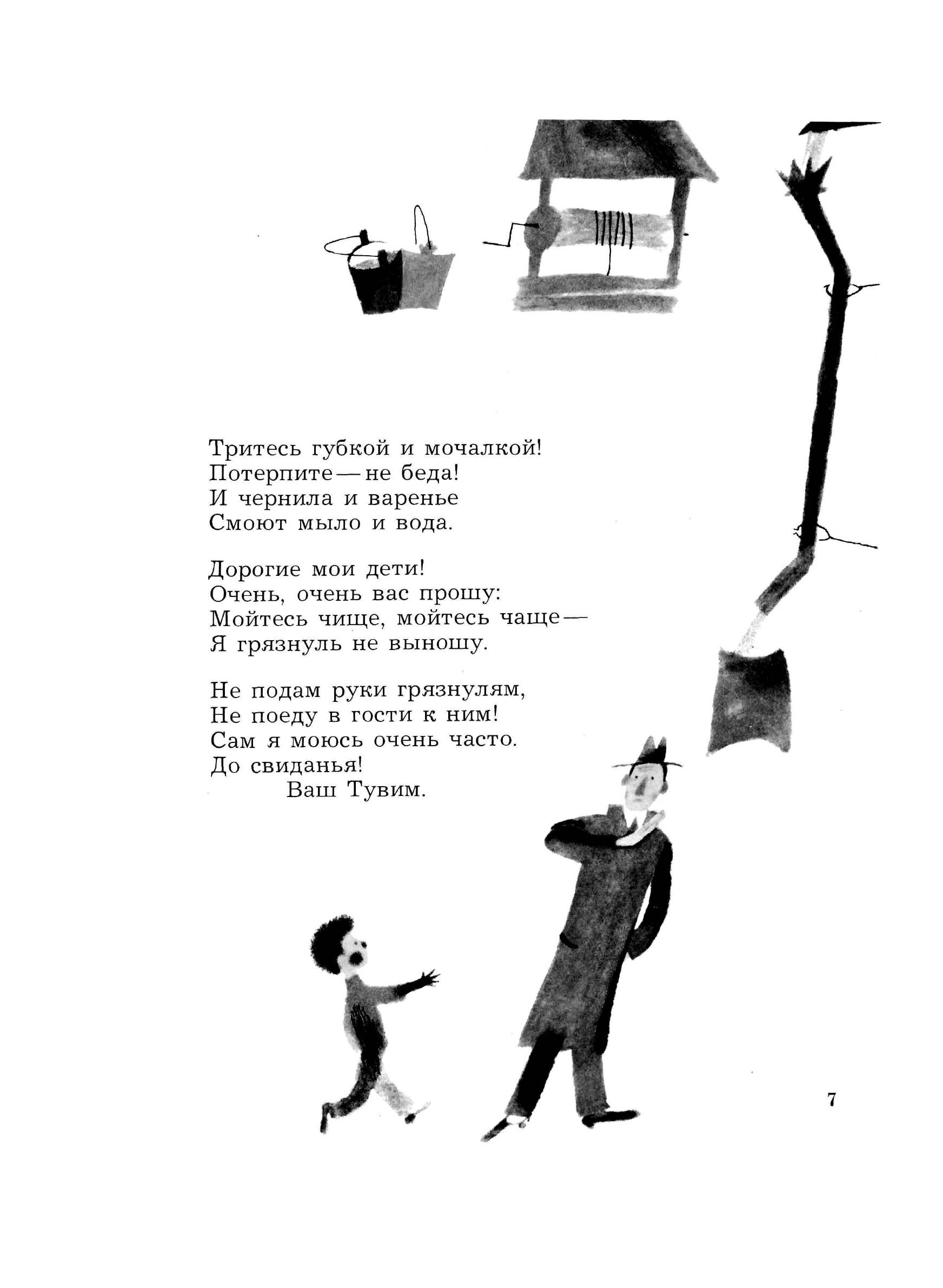 Тритесь губкой и мочалкой!
Потерпите — не беда!
И чернила и варенье
Смоют мыло и вода.

Дорогие мои дети!
Очень, очень вас прошу:
Мойтесь чище, мойтесь чаще —
Я грязнуль не выношу.

Не подам руки грязнулям,
Не поеду в гости к ним!
Сам я моюсь очень часто.
До свиданья!
Ваш Тувим.

7